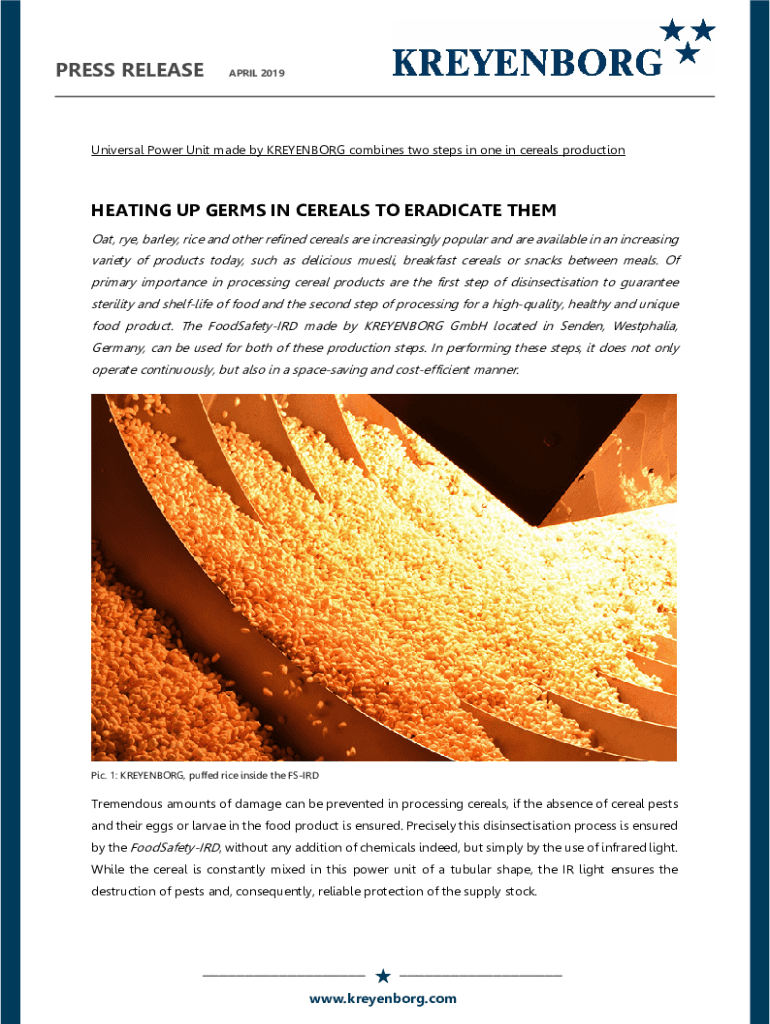 PRESS RELEASE APRIL 2019

KREYENBORG

Universal Power Unit made by KREYENBORG combines two steps in one in cereals production

HEATING UP GERMS IN CEREALS TO ERADICATE THEM

Oat, rye, barley, rice and other refined cereals are increasingly popular and are available in an increasing variety of products today, such as delicious muesli, breakfast cereals or snacks between meals. Of primary importance in processing cereal products are the first step of disinsectisation to guarantee sterility and shelf-life of food and the second step of processing for a high-quality, healthy and unique food product. The FoodSafety-IRD made by KREYENBORG GmbH located in Senden, Westphalia, Germany, can be used for both of these production steps. In performing these steps, it does not only operate continuously, but also in a space-saving and cost-efficient manner.

Pic. 1: KREYENBORG, puffed rice inside the FS-IRD

Tremendous amounts of damage can be prevented in processing cereals, if the absence of cereal pests and their eggs or larvae in the food product is ensured. Precisely this disinsectisation process is ensured by the FoodSafety-IRD, without any addition of chemicals indeed, but simply by the use of infrared light. While the cereal is constantly mixed in this power unit of a tubular shape, the IR light ensures the destruction of pests and, consequently, reliable protection of the supply stock.

www.kreyenborg.com